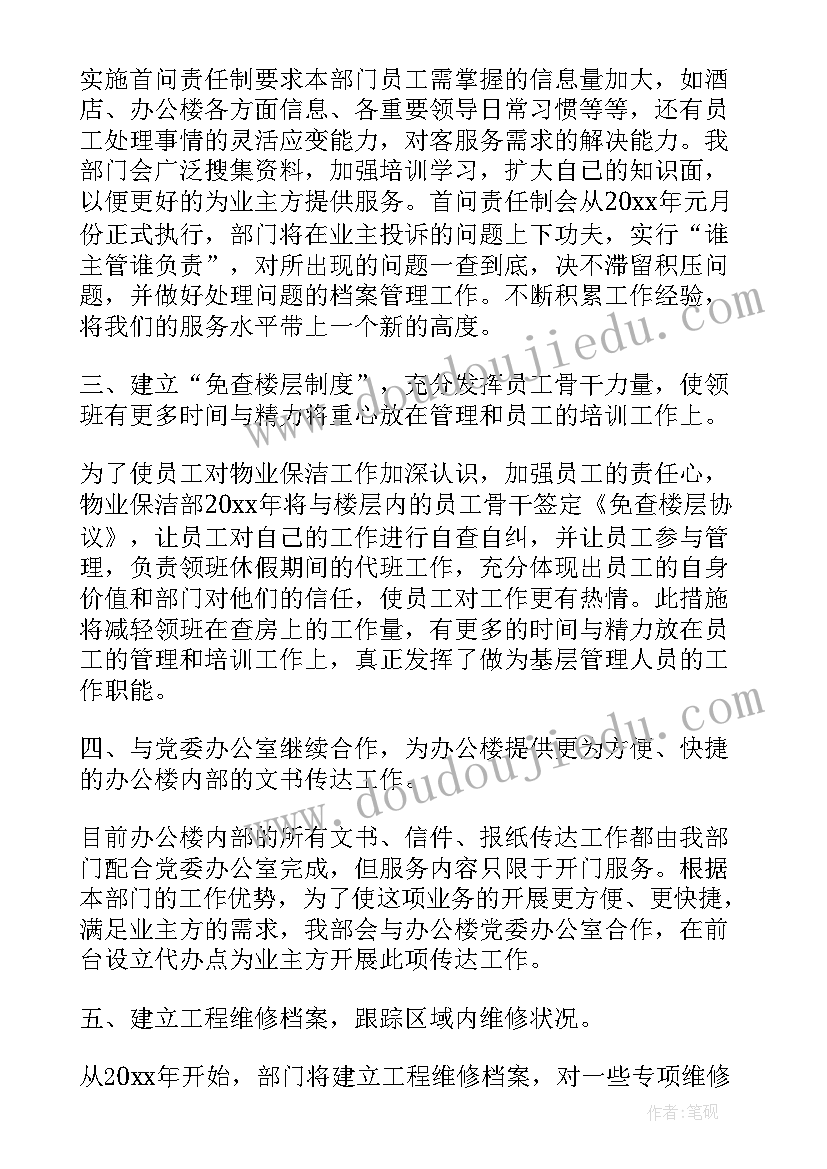 实施首问责任制要求本部门员工需掌握的信息量加大，如酒店、办公楼各方面信息、各重要领导日常习惯等等，还有员工处理事情的灵活应变能力，对客服务需求的解决能力。我部门会广泛搜集资料，加强培训学习，扩大自己的知识面，以便更好的为业主方提供服务。首问责任制会从20xx年元月份正式执行，部门将在业主投诉的问题上下功夫，实行“谁主管谁负责”，对所出现的问题一查到底，决不滞留积压问题，并做好处理问题的档案管理工作。不断积累工作经验，将我们的服务水平带上一个新的高度。

三、建立“免查楼层制度”，充分发挥员工骨干力量，使领班有更多时间与精力将重心放在管理和员工的培训工作上。

为了使员工对物业保洁工作加深认识，加强员工的责任心，物业保洁部20xx年将与楼层内的员工骨干签定《免查楼层协议》，让员工对自己的工作进行自查自纠，并让员工参与管理，负责领班休假期间的代班工作，充分体现出员工的自身价值和部门对他们的信任，使员工对工作更有热情。此措施将减轻领班在查房上的工作量，有更多的时间与精力放在员工的管理和培训工作上，真正发挥了做为基层管理人员的工作职能。

四、与党委办公室继续合作，为办公楼提供更为方便、快捷的办公楼内部的文书传达工作。

目前办公楼内部的所有文书、信件、报纸传达工作都由我部门配合党委办公室完成，但服务内容只限于开门服务。根据本部门的工作优势，为了使这项业务的开展更方便、更快捷，满足业主方的需求，我部会与办公楼党委办公室合作，在前台设立代办点为业主方开展此项传达工作。

五、建立工程维修档案，跟踪区域内维修状况。

从20xx年开始，部门将建立工程维修档案，对一些专项维修

www.doudoujiedu.com
www.doudoujiedu.com
作者：笔砚